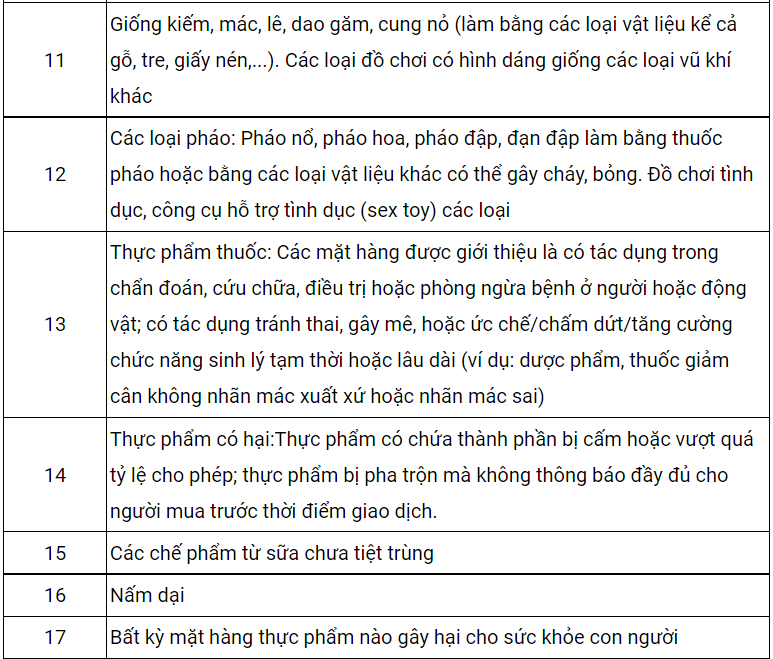 | 11 | Giống kiếm, mác, lê, dao găm, cung nỏ (làm bằng các loại vật liệu kể cả gỗ, tre, giấy nén,...). Các loại đồ chơi có hình dáng giống các loại vũ khí khác |
|---|---|
| 12 | Các loại pháo: Pháo nổ, pháo hoa, pháo đập, đạn đập làm bằng thuốc pháo hoặc bằng các loại vật liệu khác có thể gây cháy, bỏng. Đồ chơi tình dục, công cụ hỗ trợ tình dục (sex toy) các loại |
| 13 | Thực phẩm thuốc: Các mặt hàng được giới thiệu là có tác dụng trong chẩn đoán, cứu chữa, điều trị hoặc phòng ngừa bệnh ở người hoặc động vật; có tác dụng tránh thai, gây mê, hoặc ức chế/chấm dứt/tăng cường chức năng sinh lý tạm thời hoặc lâu dài (ví dụ: dược phẩm, thuốc giảm cân không nhãn mác xuất xứ hoặc nhãn mác sai) |
| 14 | Thực phẩm có hại:Thực phẩm có chứa thành phần bị cấm hoặc vượt quá tỷ lệ cho phép; thực phẩm bị pha trộn mà không thông báo đầy đủ cho người mua trước thời điểm giao dịch. |
| 15 | Các chế phẩm từ sữa chưa tiệt trùng |
| 16 | Nấm dại |
| 17 | Bất kỳ mặt hàng thực phẩm nào gây hại cho sức khỏe con người |